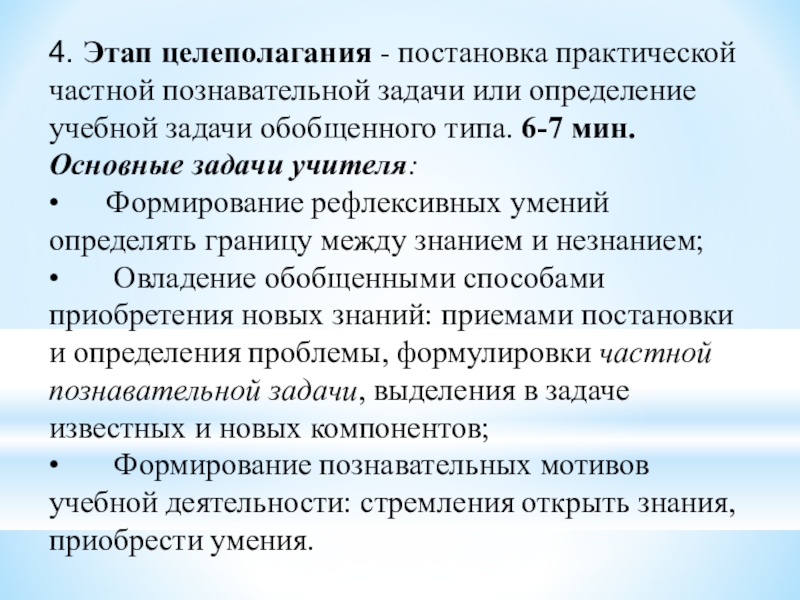 4. Этап целеполагания - постановка практической частной познавательной задачи или определение учебной задачи обобщенного типа. 6-7 мин.
Основные задачи учителя:
• Формирование рефлексивных умений определять границу между знанием и незнанием;
• Овладение обобщенными способами приобретения новых знаний: приемами постановки и определения проблемы, формулировки частной познавательной задачи, выделения в задаче известных и новых компонентов;
• Формирование познавательных мотивов учебной деятельности: стремления открыть знания, приобрести умения.